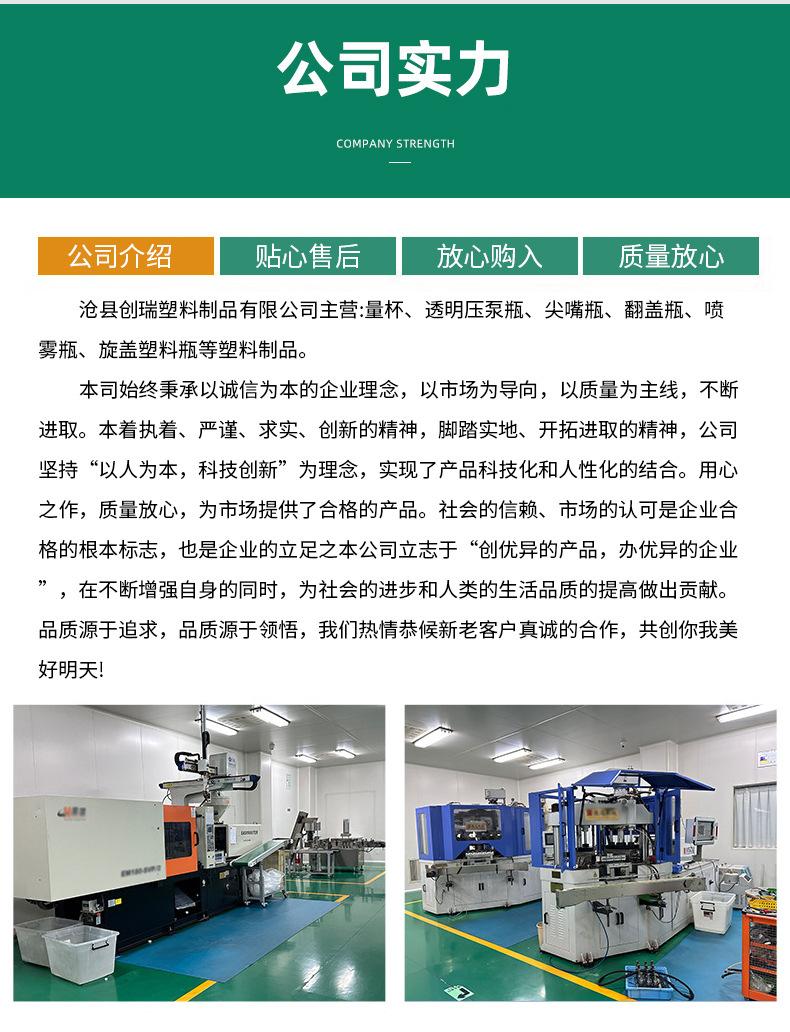 公司实力

COMPANY STRENGTH

公司介绍 贴心售后 放心购入 质量放心

沧县创瑞塑料制品有限公司主营:量杯、透明压泵瓶、尖嘴瓶、翻盖瓶、喷雾瓶、旋盖塑料瓶等塑料制品。

本司始终秉承以诚信为本的企业理念，以市场为导向，以质量为主线，不断进取。本着执着、严谨、求实、创新的精神，脚踏实地、开拓进取的精神，公司坚持“以人为本，科技创新”为理念，实现了产品科技化和人性化的结合。用心之作，质量放心，为市场提供了合格的产品。社会的信赖、市场的认可是企业合格的根本标志，也是企业的立足之本公司立志于“创优异的产品，办优异的企业”，在不断增强自身的同时，为社会的进步和人类的生活品质的提高做出贡献。品质源于追求，品质源于领悟，我们热情恭候新老客户真诚的合作，共创你我美好明天!